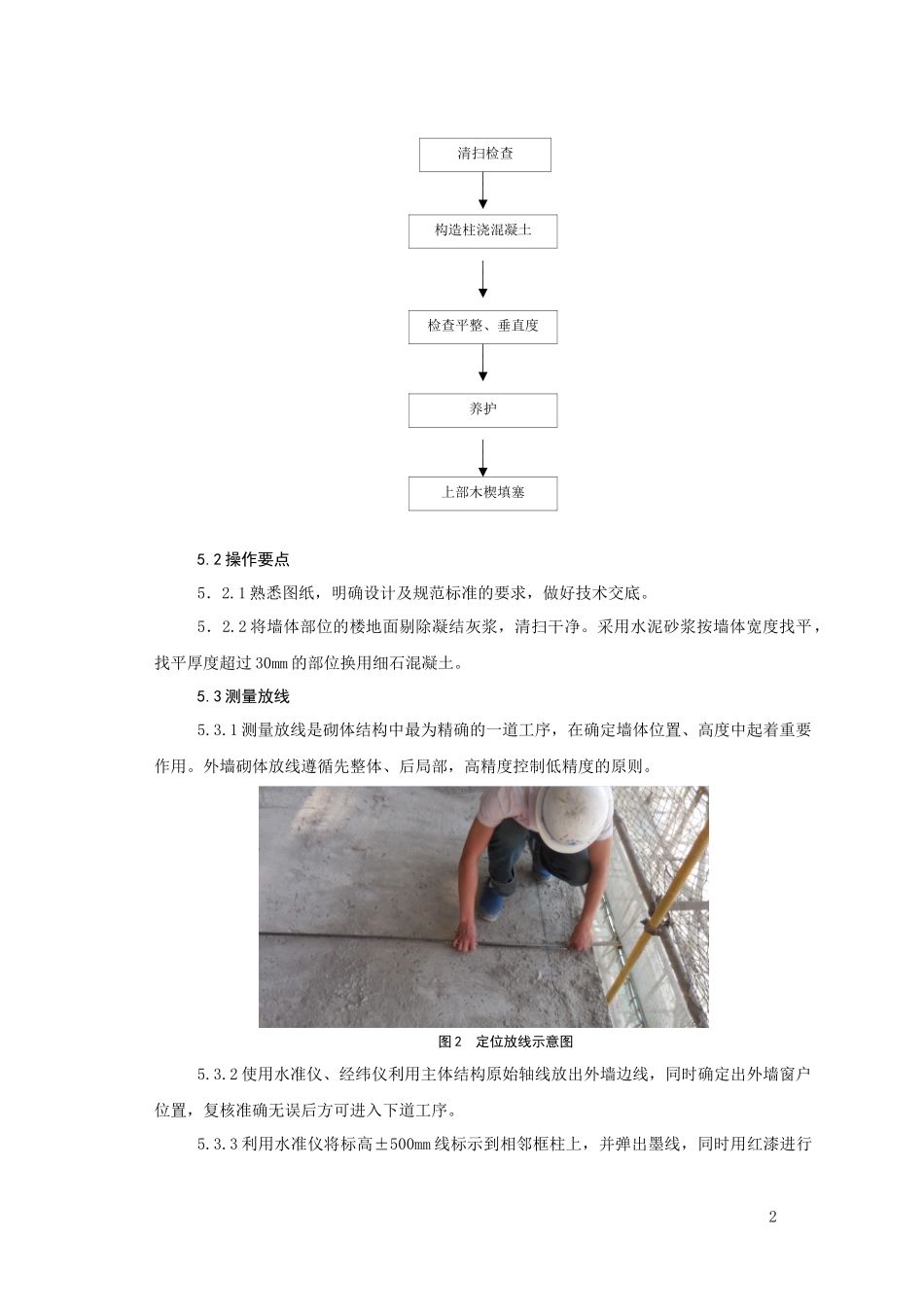 清扫检查

构造柱浇混凝土

检查平整、垂直度

养护

上部木楔填塞

5.2 操作要点

5．2.1 熟悉图纸，明确设计及规范标准的要求，做好技术交底。

5．2.2 将墙体部位的楼地面剔除凝结灰浆，清扫干净。采用水泥砂浆按墙体宽度找平，找平厚度超过 30㎜ 的部位换用细石混凝土。

5.3 测量放线

5.3.1 测量放线是砌体结构中最为精确的一道工序，在确定墙体位置、高度中起着重要作用。外墙砌体放线遵循先整体、后局部，高精度控制低精度的原则。

图 2　定位放线示意图

5.3.2 使用水准仪、经纬仪利用主体结构原始轴线放出外墙边线，同时确定出外墙窗户位置，复核准确无误后方可进入下道工序。

5.3.3 利用水准仪将标高±500㎜ 线标示到相邻框柱上，并弹出墨线，同时用红漆进行

2